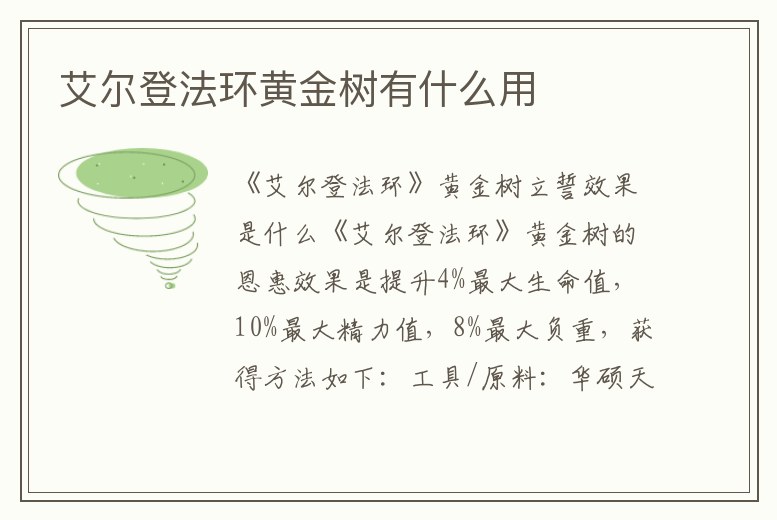 艾尔登法环黄金树有什么用

《艾尔登法环》黄金树立誓效果是什么《艾尔登法环》黄金树的恩惠效果是提升4%最大生命值，10%最大精力值，8%最大负重，获得方法如下：工具/原料：华硕天